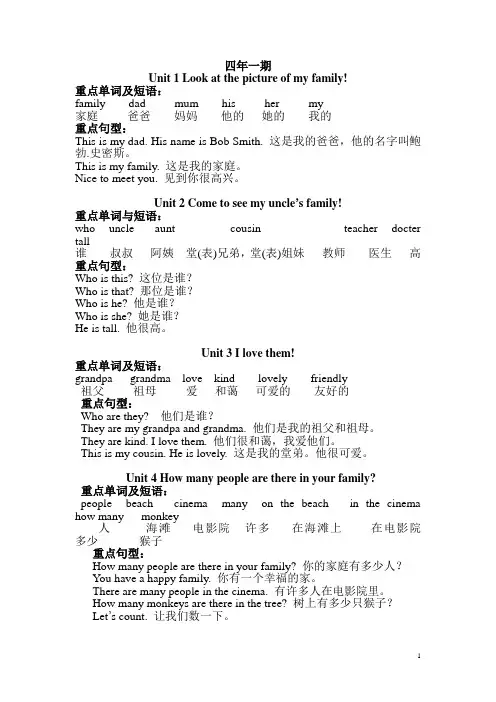 四年一期
Unit 1 Look at the picture of my family!
重点单词及短语：
family dad mum his her my
家庭 爸爸 妈妈 他的 她的 我的
重点句型：
This is my dad. His name is Bob Smith. 这是我的爸爸，他的名字叫鲍勃.史密斯。
This is my family. 这是我的家庭。
Nice to meet you. 见到你很高兴。

Unit 2 Come to see my uncle's family!
重点单词与短语：
who uncle aunt cousin teacher docter tall
谁 叔叔 阿姨 堂(表)兄弟，堂(表)姐妹 教师 医生 高
重点句型：
Who is this? 这位是谁？
Who is that? 那位是谁？
Who is he? 他是谁？
Who is she? 她是谁？
He is tall. 他很高。

Unit 3 I love them!
重点单词及短语：
grandpa grandma love kind lovely friendly
祖父 祖母 爱 和蔼 可爱的 友好的
重点句型：
Who are they? 他们是谁？
They are my grandpa and grandma. 他们是我的祖父和祖母。
They are kind. I love them. 他们很和蔼，我爱他们。
This is my cousin. He is lovely. 这是我的堂弟。他很可爱。

Unit 4 How many people are there in your family?
重点单词及短语：
people beach cinema many on the beach in the cinema how many monkey
人 海滩 电影院 许多 在海滩上 在电影院 多少 猴子
重点句型：
How many people are there in your family? 你的家庭有多少人？
You have a happy family. 你有一个幸福的家。
There are many people in the cinema. 有许多人在电影院里。
How many monkeys are there in the tree? 树上有多少只猴子？
Let's count. 让我们数一下。

1